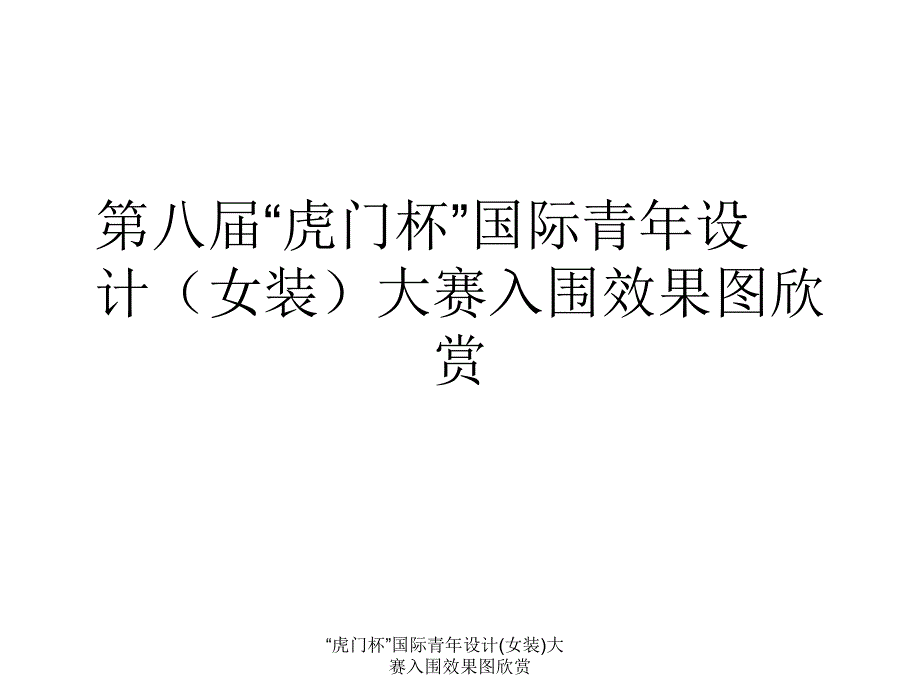 第八届“虎门杯”国际青年设计（女装）大赛入围效果图欣赏

“虎门杯”国际青年设计(女装)大赛入围效果图欣赏